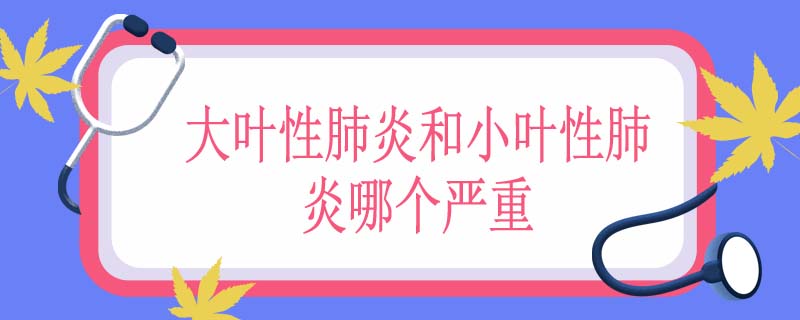 大叶性肺炎和小叶性肺炎哪个严重